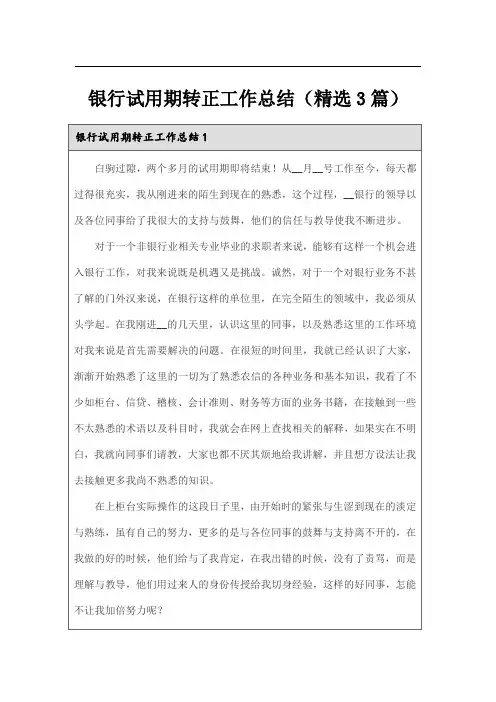 银行试用期转正工作总结（精选3篇）

银行试用期转正工作总结1

白驹过隙，两个多月的试用期即将结束！从__月__号工作至今，每天都过得很充实，我从刚进来的陌生到现在的熟悉，这个过程，__银行的领导以及各位同事给了我很大的支持与鼓舞，他们的信任与教导使我不断进步。

对于一个非银行业相关专业毕业的求职者来说，能够有这样一个机会进入银行工作，对我来说既是机遇又是挑战。诚然，对于一个对银行业务不甚了解的门外汉来说，在银行这样的单位里，在完全陌生的领域中，我必须从头学起。在我刚进__的几天里，认识这里的同事，以及熟悉这里的工作环境对我来说是首先需要解决的问题。在很短的时间里，我就已经认识了大家，渐渐开始熟悉了这里的一切为了熟悉农信的各种业务和基本知识，我看了不少如柜台、信贷、稽核、会计准则、财务等方面的业务书籍，在接触到一些不太熟悉的术语以及科目时，我就会在网上查找相关的解释，如果实在不明白，我就向同事们请教，大家也都不厌其烦地给我讲解，并且想方设法让我去接触更多我尚不熟悉的知识。

在上柜台实际操作的这段日子里，由开始时的紧张与生涩到现在的淡定与熟练，虽有自己的努力，更多的是与各位同事的鼓舞与支持离不开的，在我做的好的时候，他们给与了我肯定，在我出错的时候，没有了责骂，而是理解与教导，他们用过来人的身份传授给我切身经验，这样的好同事，怎能不让我加倍努力呢？